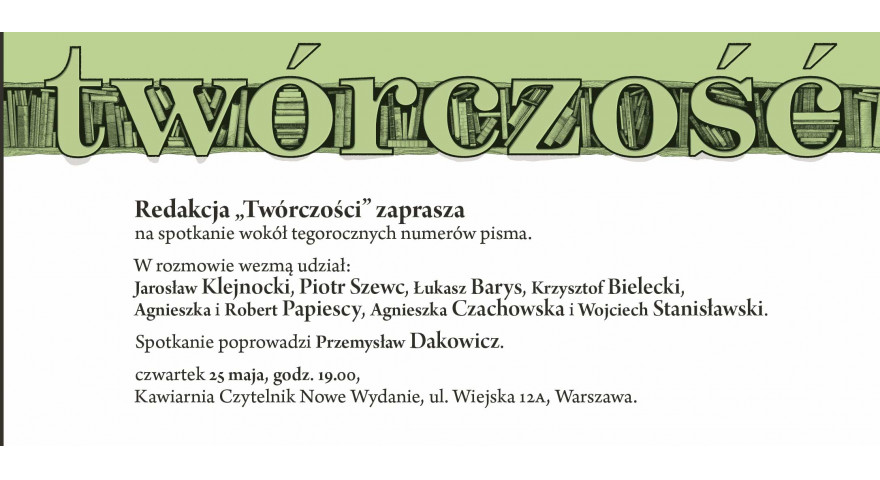 twórczość

Redakcja „Twórczości” zaprasza
na spotkanie wokół tegorocznych numerów pisma.

W rozmowie wezmą udział:
Jarosław Klejnocki, Piotr Szewc, Łukasz Barys, Krzysztof Bielecki, Agnieszka i Robert Papiescy, Agnieszka Czachowska i Wojciech Stanisławski.

Spotkanie poprowadzi Przemysław Dakowicz.

czwartek 25 maja, godz. 19.00,
Kawiarnia Czytelnik Nowe Wydanie, ul. Wiejska 12A, Warszawa.